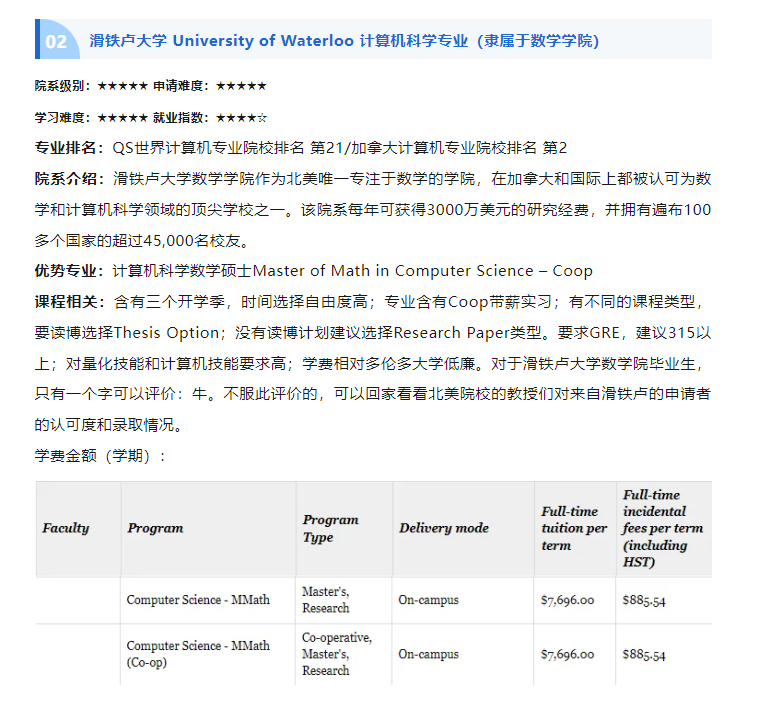 02 滑铁卢大学 University of Waterloo 计算机科学专业（隶属于数学学院）

院系级别：★★★★★ 申请难度：★★★★★

学习难度：★★★★★ 就业指数：★★★★☆

专业排名：QS世界计算机专业院校排名 第21/加拿大计算机专业院校排名 第2

院系介绍：滑铁卢大学数学学院作为北美唯一专注于数学的学院，在加拿大和国际上都被认可为数学和计算机科学领域的顶尖学校之一。该院系每年可获得3000万美元的研究经费，并拥有遍布100多个国家的超过45,000名校友。

优势专业：计算机科学数学硕士Master of Math in Computer Science – Coop

课程相关：含有三个开学季，时间选择自由度高；专业含有Coop带薪实习；有不同的课程类型，要读博选择Thesis Option；没有读博计划建议选择Research Paper类型。要求GRE，建议315以上；对量化技能和计算机技能要求高；学费相对多伦多大学低廉。对于滑铁卢大学数学院毕业生，只有一个字可以评价：牛。不服此评价的，可以回家看看北美院校的教授们对来自滑铁卢的申请者的认可度和录取情况。

学费金额（学期）：

| Faculty | Program | Program Type | Delivery mode | Full-time tuition per term | Full-time incidental fees per term (including HST) |
|---|---|---|---|---|---|
| | Computer Science - MMath | Master's, Research | On-campus | $7,696.00 | $885.54 |
| | Computer Science - MMath (Co-op) | Co-operative, Master's, Research | On-campus | $7,696.00 | $885.54 |